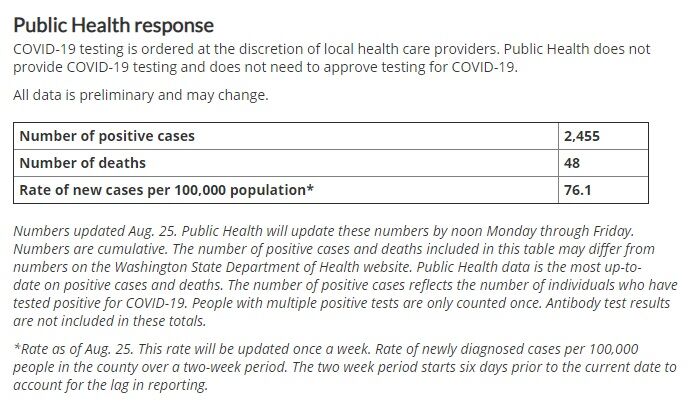 Public Health response

COVID-19 testing is ordered at the discretion of local health care providers. Public Health does not provide COVID-19 testing and does not need to approve testing for COVID-19.

All data is preliminary and may change.

| Number of positive cases | 2,455 |
|---|---|
| Number of deaths | 48 |
| Rate of new cases per 100,000 population* | 76.1 |

Numbers updated Aug. 25. Public Health will update these numbers by noon Monday through Friday. Numbers are cumulative. The number of positive cases and deaths included in this table may differ from numbers on the Washington State Department of Health website. Public Health data is the most up-to-date on positive cases and deaths. The number of positive cases reflects the number of individuals who have tested positive for COVID-19. People with multiple positive tests are only counted once. Antibody test results are not included in these totals.

*Rate as of Aug. 25. This rate will be updated once a week. Rate of newly diagnosed cases per 100,000 people in the county over a two-week period. The two week period starts six days prior to the current date to account for the lag in reporting.